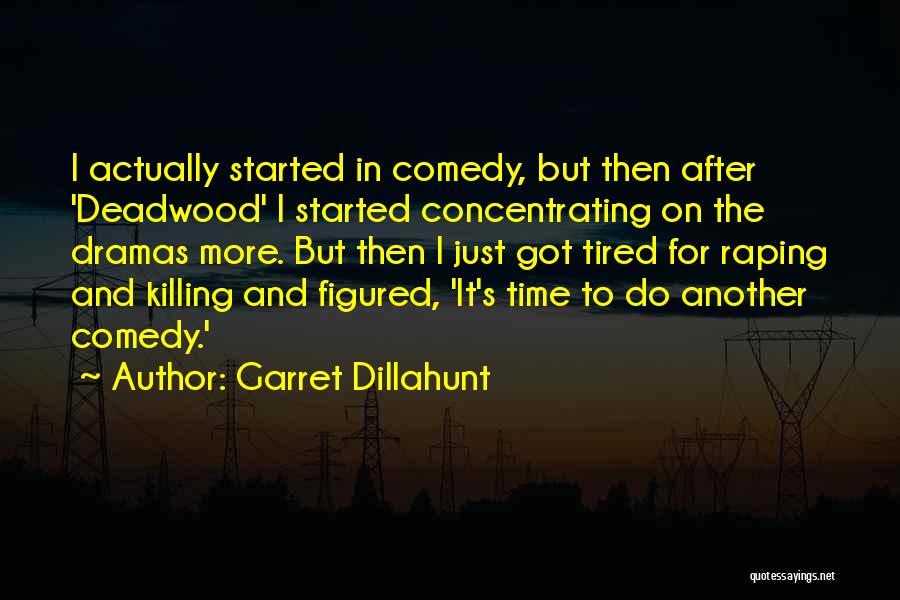 I actually started in comedy, but then after 'Deadwood' I started concentrating on the dramas more. But then I just got tired for raping and killing and figured, 'It's time to do another comedy.'

~ Author: Garret Dillahunt

quotessayings.net